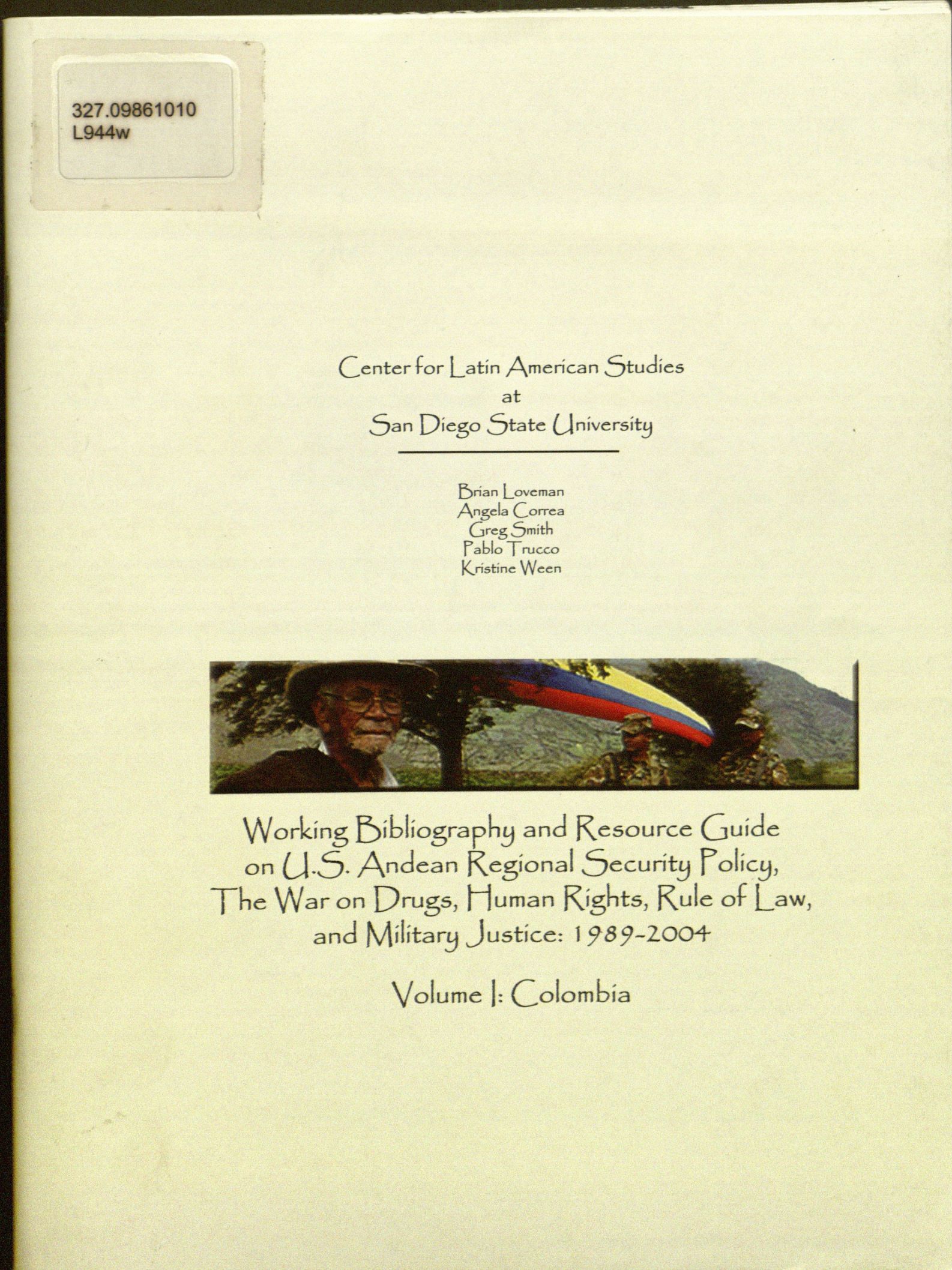 327.09861010
L944w

Center for Latin American Studies
at
San Diego State University

Brian Loveman
Angela Correa
Greg Smith
Pablo Trucco
Kristine Ween

Working Bibliography and Resource Guide on U.S. Andean Regional Security Policy, The War on Drugs, Human Rights, Rule of Law, and Military Justice: 1989-2004

Volume I: Colombia